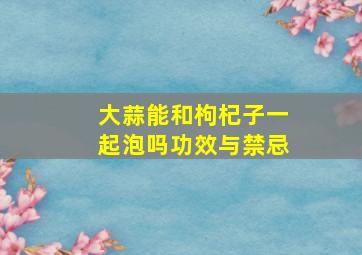 大蒜能和枸杞子一起泡吗功效与禁忌